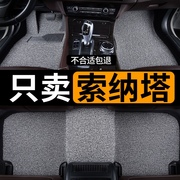 不合适包退

只卖 索纳塔